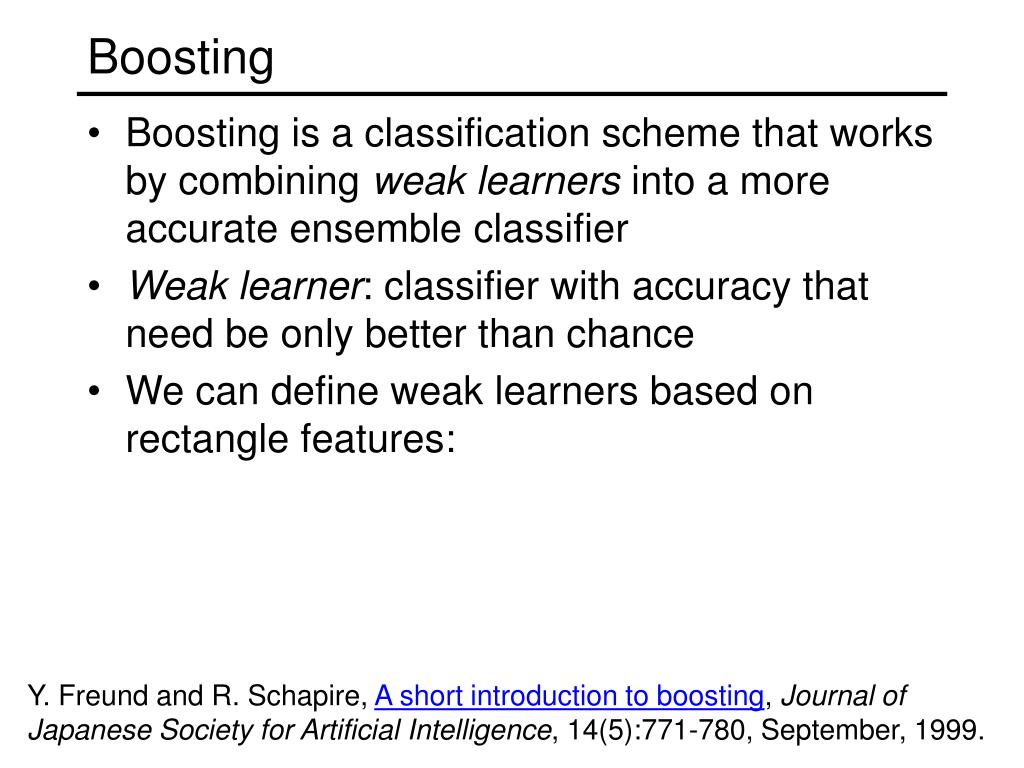 Boosting

• Boosting is a classification scheme that works by combining weak learners into a more accurate ensemble classifier

• Weak learner: classifier with accuracy that need be only better than chance

• We can define weak learners based on rectangle features:

Y. Freund and R. Schapire, A short introduction to boosting, Journal of Japanese Society for Artificial Intelligence, 14(5):771-780, September, 1999.